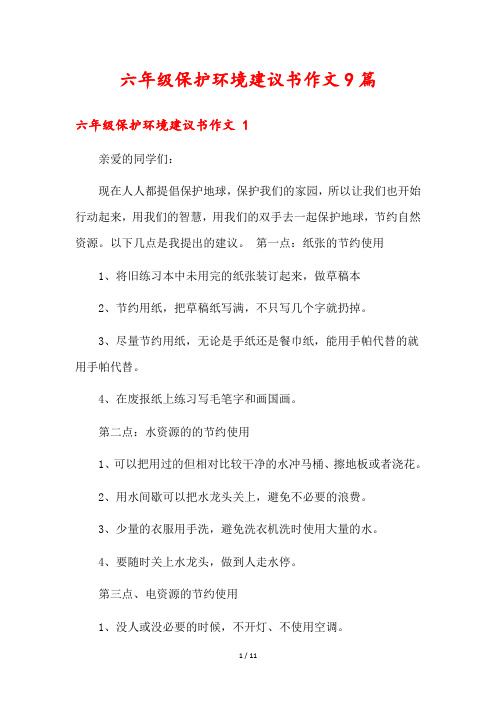 六年级保护环境建议书作文9篇

六年级保护环境建议书作文 1

亲爱的同学们：

现在人人都提倡保护地球，保护我们的家园，所以让我们也开始行动起来，用我们的智慧，用我们的双手去一起保护地球，节约自然资源。以下几点是我提出的建议。 第一点：纸张的节约使用

1、将旧练习本中未用完的纸张装订起来，做草稿本

2、节约用纸，把草稿纸写满，不只写几个字就扔掉。

3、尽量节约用纸，无论是手纸还是餐巾纸，能用手帕代替的就用手帕代替。

4、在废报纸上练习写毛笔字和画国画。

第二点：水资源的的节约使用

1、可以把用过的但相对比较干净的水冲马桶、擦地板或者浇花。

2、用水间歇可以把水龙头关上，避免不必要的浪费。

3、少量的衣服用手洗，避免洗衣机洗时使用大量的水。

4、要随时关上水龙头，做到人走水停。

第三点、电资源的节约使用

1、没人或没必要的时候，不开灯、不使用空调。

1 / 11